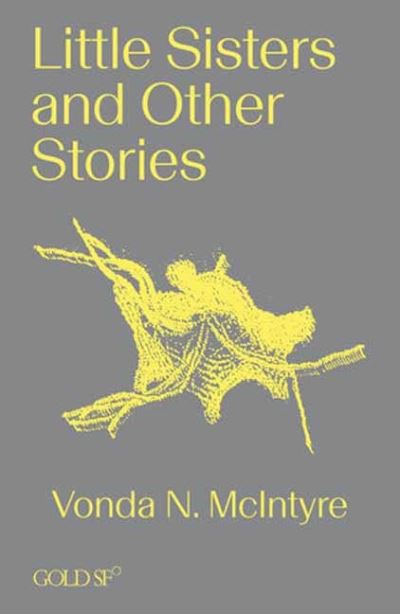 Little Sisters and Other Stories

Vonda N. McIntyre

GOLD SF